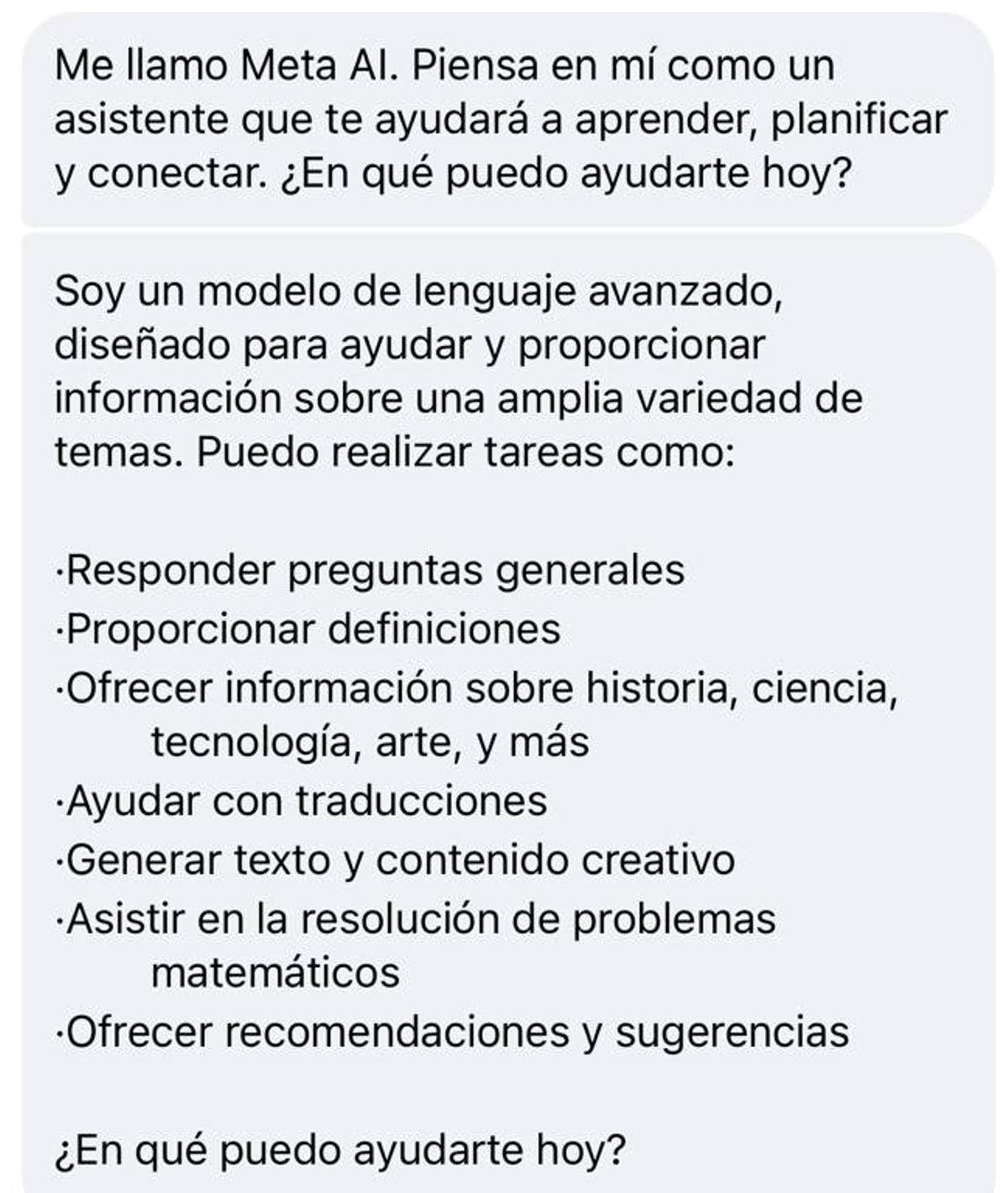 Me llamo Meta AI. Piensa en mí como un asistente que te ayudará a aprender, planificar y conectar. ¿En qué puedo ayudarte hoy?

Soy un modelo de lenguaje avanzado, diseñado para ayudar y proporcionar información sobre una amplia variedad de temas. Puedo realizar tareas como:

·Responder preguntas generales
·Proporcionar definiciones
·Ofrecer información sobre historia, ciencia, tecnología, arte, y más
·Ayudar con traducciones
·Generar texto y contenido creativo
·Asistir en la resolución de problemas matemáticos
·Ofrecer recomendaciones y sugerencias

¿En qué puedo ayudarte hoy?